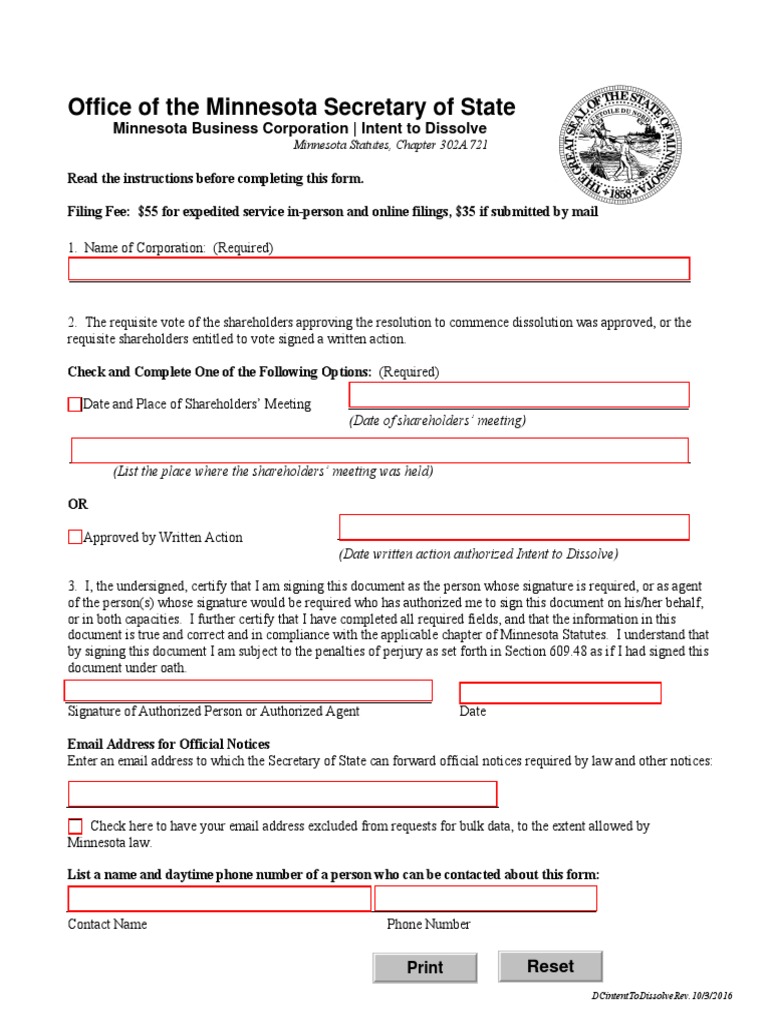 Office of the Minnesota Secretary of State
Minnesota Business Corporation | Intent to Dissolve
Minnesota Statutes, Chapter 302A.721

THE GREAT SEAL OF THE STATE OF MINNESOTA
L'ETOILE DU NORD
1858

Read the instructions before completing this form.

Filing Fee: $55 for expedited service in-person and online filings, $35 if submitted by mail

1. Name of Corporation: (Required)

2. The requisite vote of the shareholders approving the resolution to commence dissolution was approved, or the requisite shareholders entitled to vote signed a written action.

Check and Complete One of the Following Options: (Required)

Date and Place of Shareholders' Meeting

(Date of shareholders' meeting)

(List the place where the shareholders' meeting was held)

OR

Approved by Written Action

(Date written action authorized Intent to Dissolve)

3. I, the undersigned, certify that I am signing this document as the person whose signature is required, or as agent of the person(s) whose signature would be required who has authorized me to sign this document on his/her behalf, or in both capacities. I further certify that I have completed all required fields, and that the information in this document is true and correct and in compliance with the applicable chapter of Minnesota Statutes. I understand that by signing this document I am subject to the penalties of perjury as set forth in Section 609.48 as if I had signed this document under oath.

Signature of Authorized Person or Authorized Agent

Date

Email Address for Official Notices
Enter an email address to which the Secretary of State can forward official notices required by law and other notices:

Check here to have your email address excluded from requests for bulk data, to the extent allowed by Minnesota law.

List a name and daytime phone number of a person who can be contacted about this form:

Contact Name

Phone Number

Print

Reset

DCintentToDissolve Rev. 10/3/2016